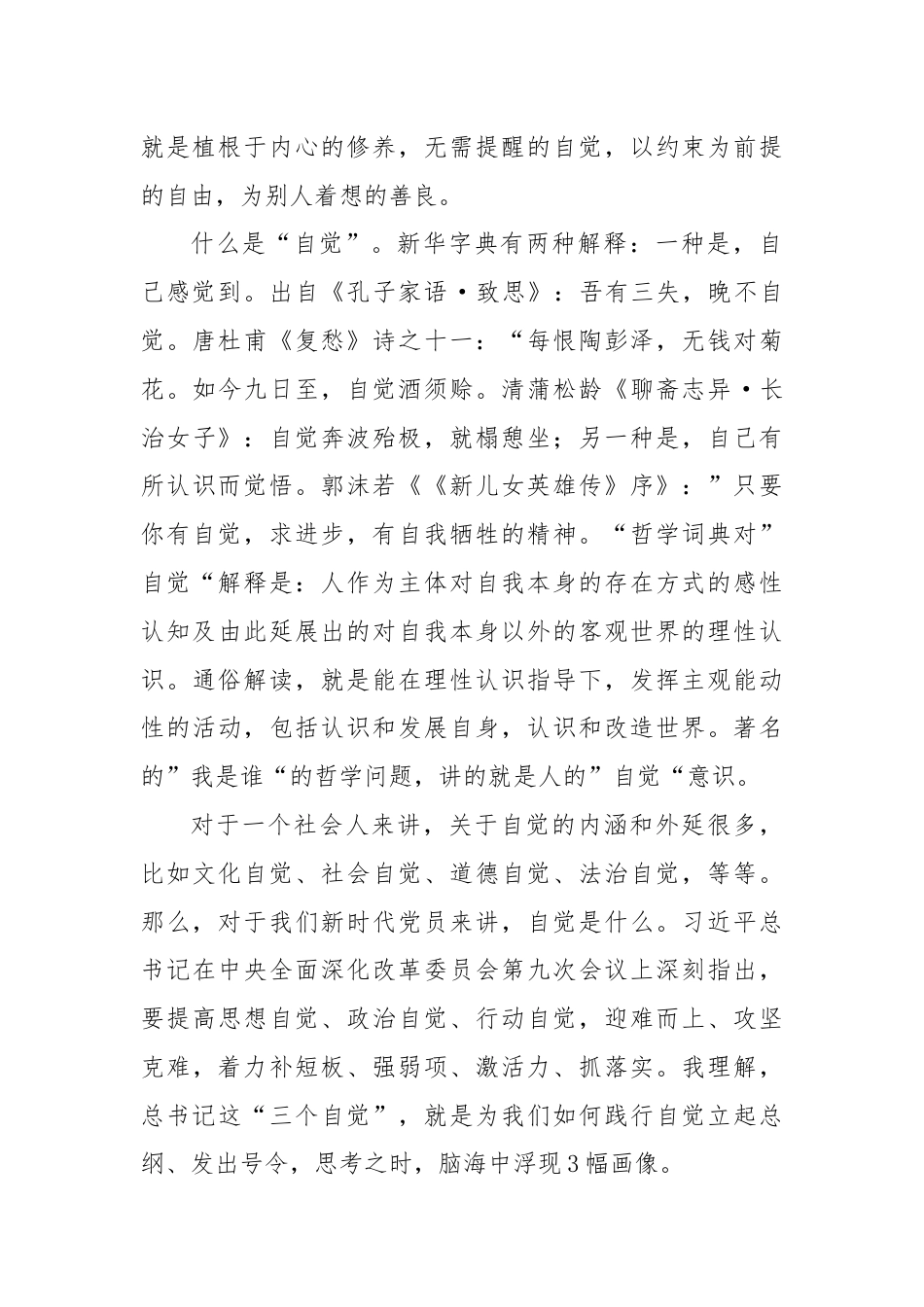 就是植根于内心的修养，无需提醒的自觉，以约束为前提的自由，为别人着想的善良。

什么是“自觉”。新华字典有两种解释：一种是，自己感觉到。出自《孔子家语·致思》：吾有三失，晚不自觉。唐杜甫《复愁》诗之十一：“每恨陶彭泽，无钱对菊花。如今九日至，自觉酒须赊。清蒲松龄《聊斋志异·长治女子》：自觉奔波殆极，就榻憩坐；另一种是，自己有所认识而觉悟。郭沫若《《新儿女英雄传》序》：”只要你有自觉，求进步，有自我牺牲的精神。“哲学词典对”自觉“解释是：人作为主体对自我本身的存在方式的感性认知及由此延展出的对自我本身以外的客观世界的理性认识。通俗解读，就是能在理性认识指导下，发挥主观能动性的活动，包括认识和发展自身，认识和改造世界。著名的”我是谁“的哲学问题，讲的就是人的”自觉“意识。

对于一个社会人来讲，关于自觉的内涵和外延很多，比如文化自觉、社会自觉、道德自觉、法治自觉，等等。那么，对于我们新时代党员来讲，自觉是什么。习近平总书记在中央全面深化改革委员会第九次会议上深刻指出，要提高思想自觉、政治自觉、行动自觉，迎难而上、攻坚克难，着力补短板、强弱项、激活力、抓落实。我理解，总书记这“三个自觉”，就是为我们如何践行自觉立起总纲、发出号令，思考之时，脑海中浮现3幅画像。